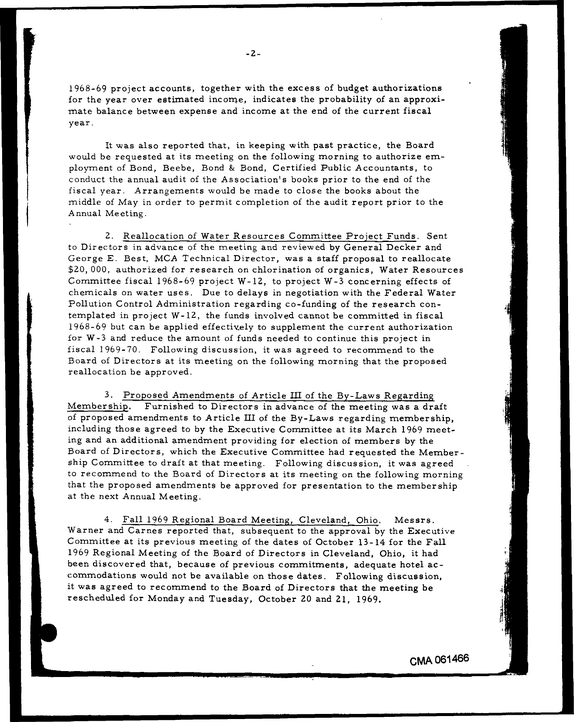 -2-

1968-69 project accounts, together with the excess of budget authorizations for the year over estimated income, indicates the probability of an approximate balance between expense and income at the end of the current fiscal year.

It was also reported that, in keeping with past practice, the Board would be requested at its meeting on the following morning to authorize employment of Bond, Beebe, Bond & Bond, Certified Public Accountants, to conduct the annual audit of the Association's books prior to the end of the fiscal year. Arrangements would be made to close the books about the middle of May in order to permit completion of the audit report prior to the Annual Meeting.

2. Reallocation of Water Resources Committee Project Funds. Sent to Directors in advance of the meeting and reviewed by General Decker and George E. Best, MCA Technical Director, was a staff proposal to reallocate $20,000, authorized for research on chlorination of organics, Water Resources Committee fiscal 1968-69 project W-12, to project W-3 concerning effects of chemicals on water uses. Due to delays in negotiation with the Federal Water Pollution Control Administration regarding co-funding of the research contemplated in project W-12, the funds involved cannot be committed in fiscal 1968-69 but can be applied effectively to supplement the current authorization for W-3 and reduce the amount of funds needed to continue this project in fiscal 1969-70. Following discussion, it was agreed to recommend to the Board of Directors at its meeting on the following morning that the proposed reallocation be approved.

3. Proposed Amendments of Article III of the By-Laws Regarding Membership. Furnished to Directors in advance of the meeting was a draft of proposed amendments to Article III of the By-Laws regarding membership, including those agreed to by the Executive Committee at its March 1969 meeting and an additional amendment providing for election of members by the Board of Directors, which the Executive Committee had requested the Membership Committee to draft at that meeting. Following discussion, it was agreed to recommend to the Board of Directors at its meeting on the following morning that the proposed amendments be approved for presentation to the membership at the next Annual Meeting.

4. Fall 1969 Regional Board Meeting, Cleveland, Ohio. Messrs. Warner and Carnes reported that, subsequent to the approval by the Executive Committee at its previous meeting of the dates of October 13-14 for the Fall 1969 Regional Meeting of the Board of Directors in Cleveland, Ohio, it had been discovered that, because of previous commitments, adequate hotel accommodations would not be available on those dates. Following discussion, it was agreed to recommend to the Board of Directors that the meeting be rescheduled for Monday and Tuesday, October 20 and 21, 1969.

CMA 061466